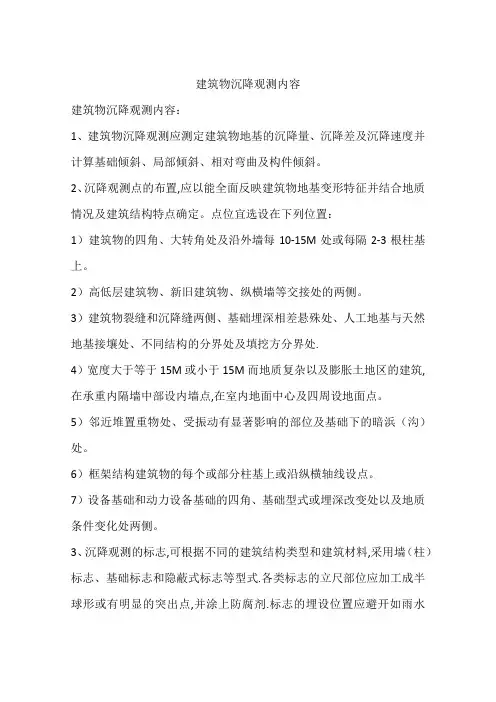 建筑物沉降观测内容

建筑物沉降观测内容：

1、建筑物沉降观测应测定建筑物地基的沉降量、沉降差及沉降速度并计算基础倾斜、局部倾斜、相对弯曲及构件倾斜。

2、沉降观测点的布置,应以能全面反映建筑物地基变形特征并结合地质情况及建筑结构特点确定。点位宜选设在下列位置：

1）建筑物的四角、大转角处及沿外墙每 10-15M 处或每隔 2-3 根柱基上。

2）高低层建筑物、新旧建筑物、纵横墙等交接处的两侧。

3）建筑物裂缝和沉降缝两侧、基础埋深相差悬殊处、人工地基与天然地基接壤处、不同结构的分界处及填挖方分界处.

4）宽度大于等于 15M 或小于 15M 而地质复杂以及膨胀土地区的建筑,在承重内隔墙中部设内墙点,在室内地面中心及四周设地面点。

5）邻近堆置重物处、受振动有显著影响的部位及基础下的暗浜（沟）处。

6）框架结构建筑物的每个或部分柱基上或沿纵横轴线设点。

7）设备基础和动力设备基础的四角、基础型式或埋深改变处以及地质条件变化处两侧。

3、沉降观测的标志,可根据不同的建筑结构类型和建筑材料,采用墙（柱）标志、基础标志和隐蔽式标志等型式.各类标志的立尺部位应加工成半球形或有明显的突出点,并涂上防腐剂.标志的埋设位置应避开如雨水